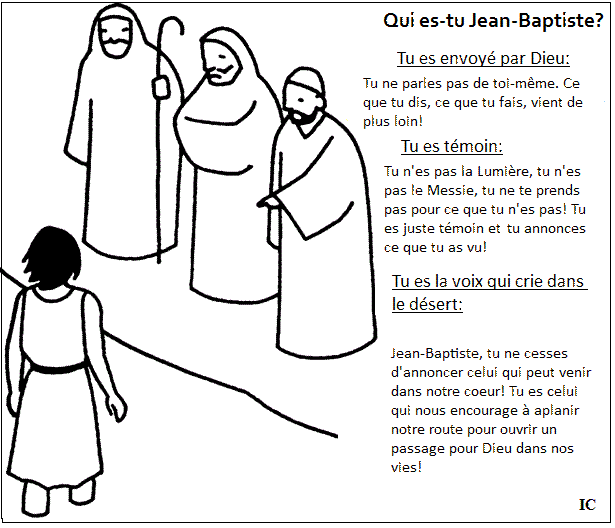 Qui es-tu Jean-Baptiste?

Tu es envoyé par Dieu:

Tu ne parles pas de toi-même. Ce que tu dis, ce que tu fais, vient de plus loin!

Tu es témoin:

Tu n'es pas la Lumière, tu n'es pas le Messie, tu ne te prends pas pour ce que tu n'es pas! Tu es juste témoin et tu annonces ce que tu as vu!

Tu es la voix qui crie dans le désert:

Jean-Baptiste, tu ne cesses d'annoncer celui qui peut venir dans notre coeur! Tu es celui qui nous encourage à aplanir notre route pour ouvrir un passage pour Dieu dans nos vies!

IC